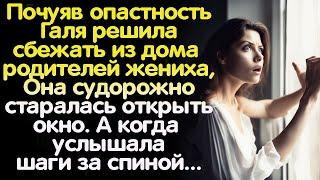 Почуяв опастность Галя решила сбежать из дома родителей жениха, Она судорожно старалась открыть окно. А когда услышала шаги за спиной...